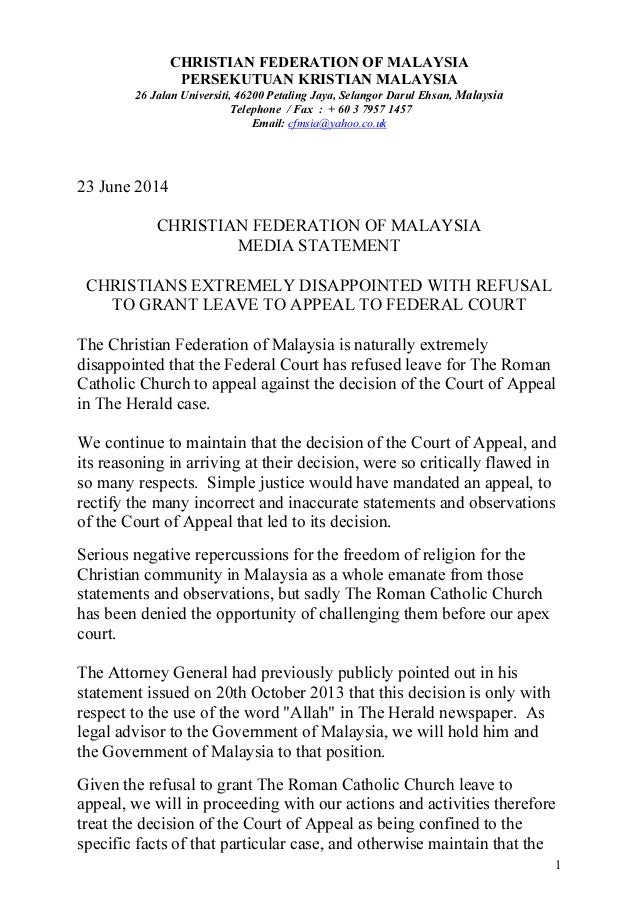 CHRISTIAN FEDERATION OF MALAYSIA
PERSEKUTUAN KRISTIAN MALAYSIA
26 Jalan Universiti, 46200 Petaling Jaya, Selangor Darul Ehsan, Malaysia
Telephone / Fax : + 60 3 7957 1457
Email: cfmsia@yahoo.co.uk

23 June 2014

CHRISTIAN FEDERATION OF MALAYSIA
MEDIA STATEMENT

CHRISTIANS EXTREMELY DISAPPOINTED WITH REFUSAL TO GRANT LEAVE TO APPEAL TO FEDERAL COURT

The Christian Federation of Malaysia is naturally extremely disappointed that the Federal Court has refused leave for The Roman Catholic Church to appeal against the decision of the Court of Appeal in The Herald case.

We continue to maintain that the decision of the Court of Appeal, and its reasoning in arriving at their decision, were so critically flawed in so many respects. Simple justice would have mandated an appeal, to rectify the many incorrect and inaccurate statements and observations of the Court of Appeal that led to its decision.

Serious negative repercussions for the freedom of religion for the Christian community in Malaysia as a whole emanate from those statements and observations, but sadly The Roman Catholic Church has been denied the opportunity of challenging them before our apex court.

The Attorney General had previously publicly pointed out in his statement issued on 20th October 2013 that this decision is only with respect to the use of the word "Allah" in The Herald newspaper. As legal advisor to the Government of Malaysia, we will hold him and the Government of Malaysia to that position.

Given the refusal to grant The Roman Catholic Church leave to appeal, we will in proceeding with our actions and activities therefore treat the decision of the Court of Appeal as being confined to the specific facts of that particular case, and otherwise maintain that the

1